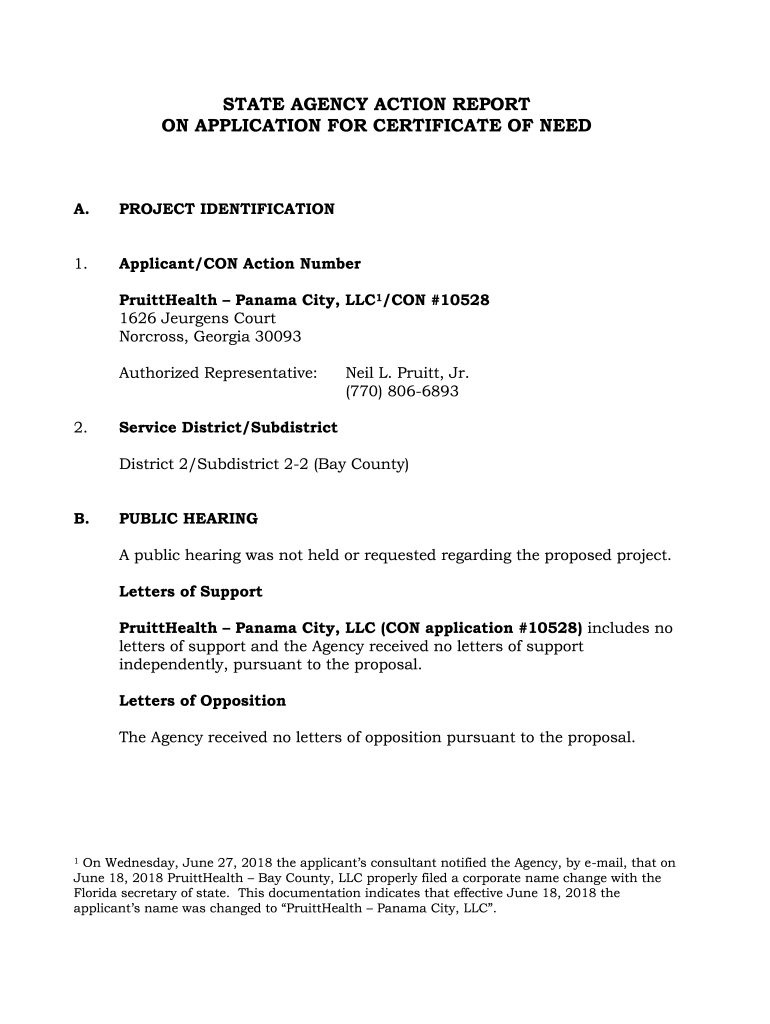 STATE AGENCY ACTION REPORT
ON APPLICATION FOR CERTIFICATE OF NEED

A. PROJECT IDENTIFICATION

1. Applicant/CON Action Number

PruittHealth – Panama City, LLC$^1$/CON #10528
1626 Jeurgens Court
Norcross, Georgia 30093

Authorized Representative: Neil L. Pruitt, Jr.
(770) 806-6893

2. Service District/Subdistrict

District 2/Subdistrict 2-2 (Bay County)

B. PUBLIC HEARING

A public hearing was not held or requested regarding the proposed project.

Letters of Support

PruittHealth – Panama City, LLC (CON application #10528) includes no letters of support and the Agency received no letters of support independently, pursuant to the proposal.

Letters of Opposition

The Agency received no letters of opposition pursuant to the proposal.

$^1$ On Wednesday, June 27, 2018 the applicant's consultant notified the Agency, by e-mail, that on June 18, 2018 PruittHealth – Bay County, LLC properly filed a corporate name change with the Florida secretary of state. This documentation indicates that effective June 18, 2018 the applicant's name was changed to "PruittHealth – Panama City, LLC".